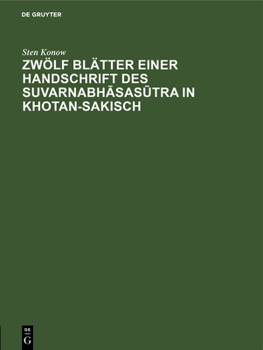 DE GRUYTER

Sten Konow

ZWÖLF BLÄTTER EINER HANDSCHRIFT DES SUVARNABHĀSASŪTRA IN KHOTAN-SAKISCH

DE
G